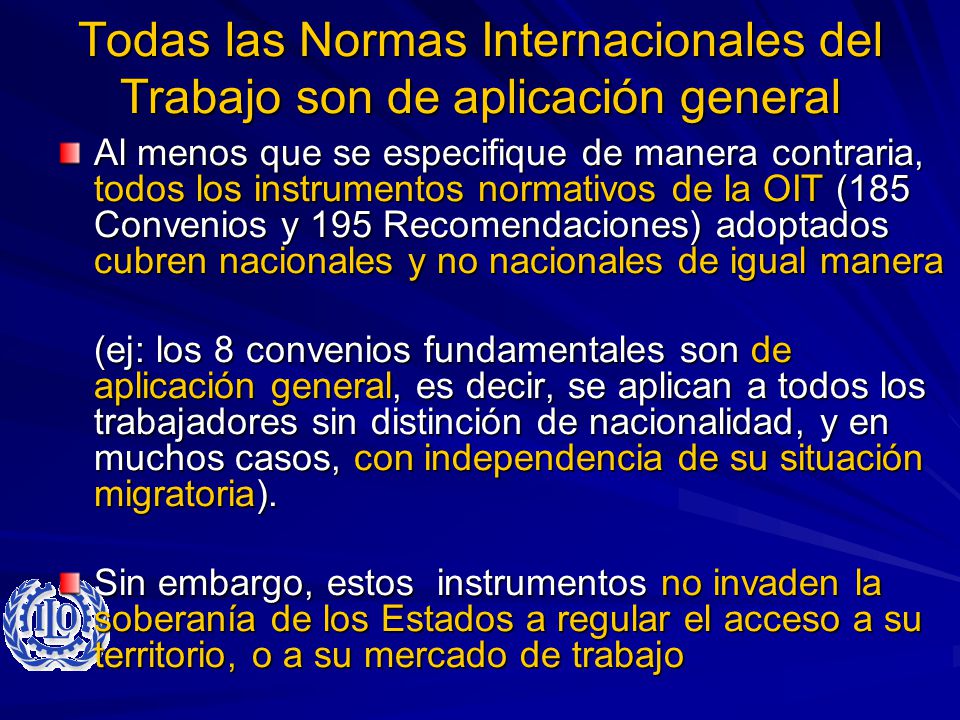 Todas las Normas Internacionales del Trabajo son de aplicación general

Al menos que se especifique de manera contraria, todos los instrumentos normativos de la OIT (185 Convenios y 195 Recomendaciones) adoptados cubren nacionales y no nacionales de igual manera

(ej: los 8 convenios fundamentales son de aplicación general, es decir, se aplican a todos los trabajadores sin distinción de nacionalidad, y en muchos casos, con independencia de su situación migratoria).

Sin embargo, estos instrumentos no invaden la soberanía de los Estados a regular el acceso a su territorio, o a su mercado de trabajo

ILO